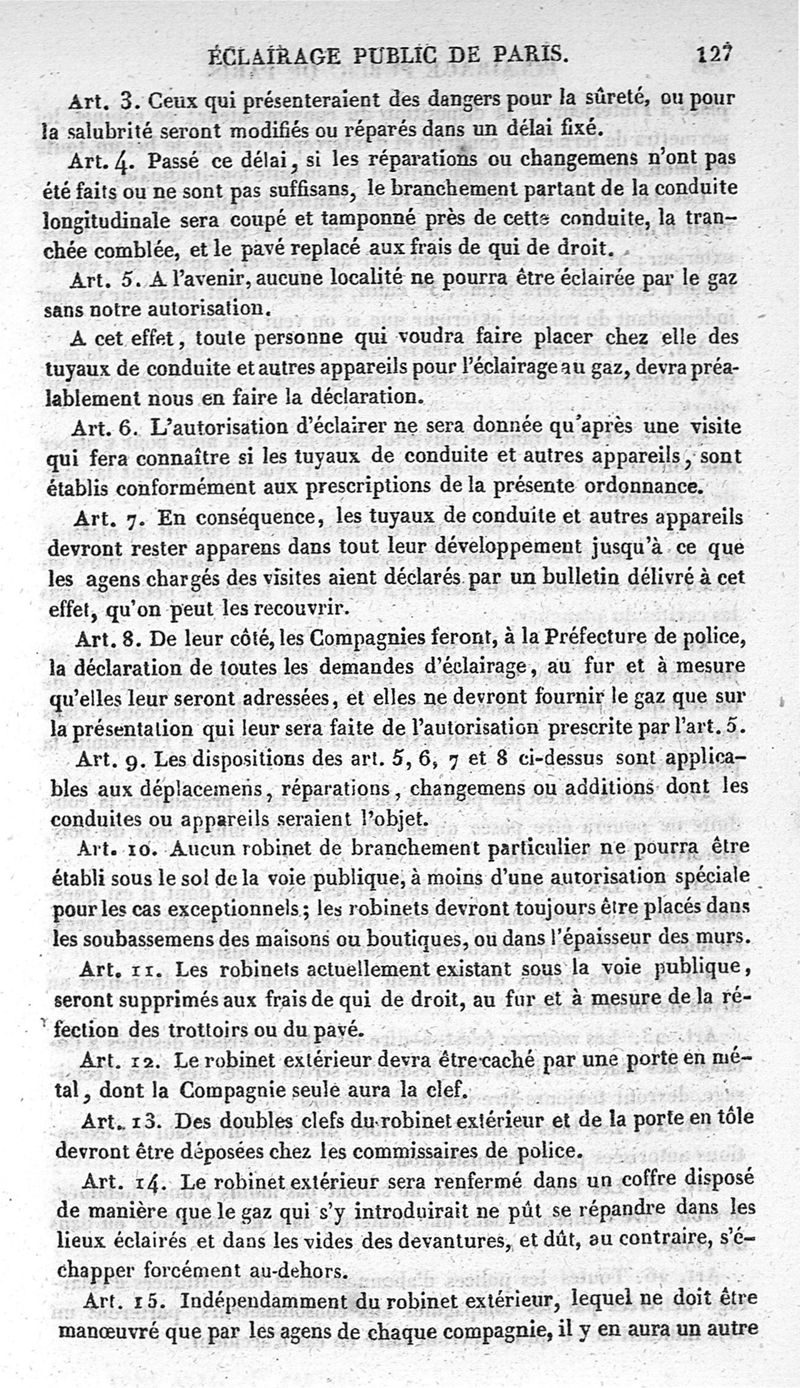 ÉCLAIRAGE PUBLIC DE PARIS. 127

Art. 3. Ceux qui présenteraient des dangers pour la sûreté, ou pour la salubrité seront modifiés ou réparés dans un délai fixé.

Art. 4. Passé ce délai, si les réparations ou changemens n'ont pas été faits ou ne sont pas suffisans, le branchement partant de la conduite longitudinale sera coupé et tamponné près de cette conduite, la tranchée comblée, et le pavé replacé aux frais de qui de droit.

Art. 5. A l'avenir, aucune localité ne pourra être éclairée par le gaz sans notre autorisation.

A cet effet, toute personne qui voudra faire placer chez elle des tuyaux de conduite et autres appareils pour l'éclairage au gaz, devra préalablement nous en faire la déclaration.

Art. 6. L'autorisation d'éclairer ne sera donnée qu'après une visite qui fera connaître si les tuyaux de conduite et autres appareils, sont établis conformément aux prescriptions de la présente ordonnance.

Art. 7. En conséquence, les tuyaux de conduite et autres appareils devront rester apparens dans tout leur développement jusqu'à ce que les agens chargés des visites aient déclarés par un bulletin délivré à cet effet, qu'on peut les recouvrir.

Art. 8. De leur côté, les Compagnies feront, à la Préfecture de police, la déclaration de toutes les demandes d'éclairage, au fur et à mesure qu'elles leur seront adressées, et elles ne devront fournir le gaz que sur la présentation qui leur sera faite de l'autorisation prescrite par l'art. 5.

Art. 9. Les dispositions des art. 5, 6, 7 et 8 ci-dessus sont applicables aux déplacemens, réparations, changemens ou additions dont les conduites ou appareils seraient l'objet.

Art. 10. Aucun robinet de branchement particulier ne pourra être établi sous le sol de la voie publique, à moins d'une autorisation spéciale pour les cas exceptionnels; les robinets devront toujours être placés dans les soubassemens des maisons ou boutiques, ou dans l'épaisseur des murs.

Art. 11. Les robinets actuellement existant sous la voie publique, seront supprimés aux frais de qui de droit, au fur et à mesure de la réfection des trottoirs ou du pavé.

Art. 12. Le robinet extérieur devra être caché par une porte en métal, dont la Compagnie seule aura la clef.

Art. 13. Des doubles clefs du robinet extérieur et de la porte en tôle devront être déposées chez les commissaires de police.

Art. 14. Le robinet extérieur sera renfermé dans un coffre disposé de manière que le gaz qui s'y introduirait ne pût se répandre dans les lieux éclairés et dans les vides des devantures, et dût, au contraire, s'échapper forcément au-dehors.

Art. 15. Indépendamment du robinet extérieur, lequel ne doit être manœuvré que par les agens de chaque compagnie, il y en aura un autre